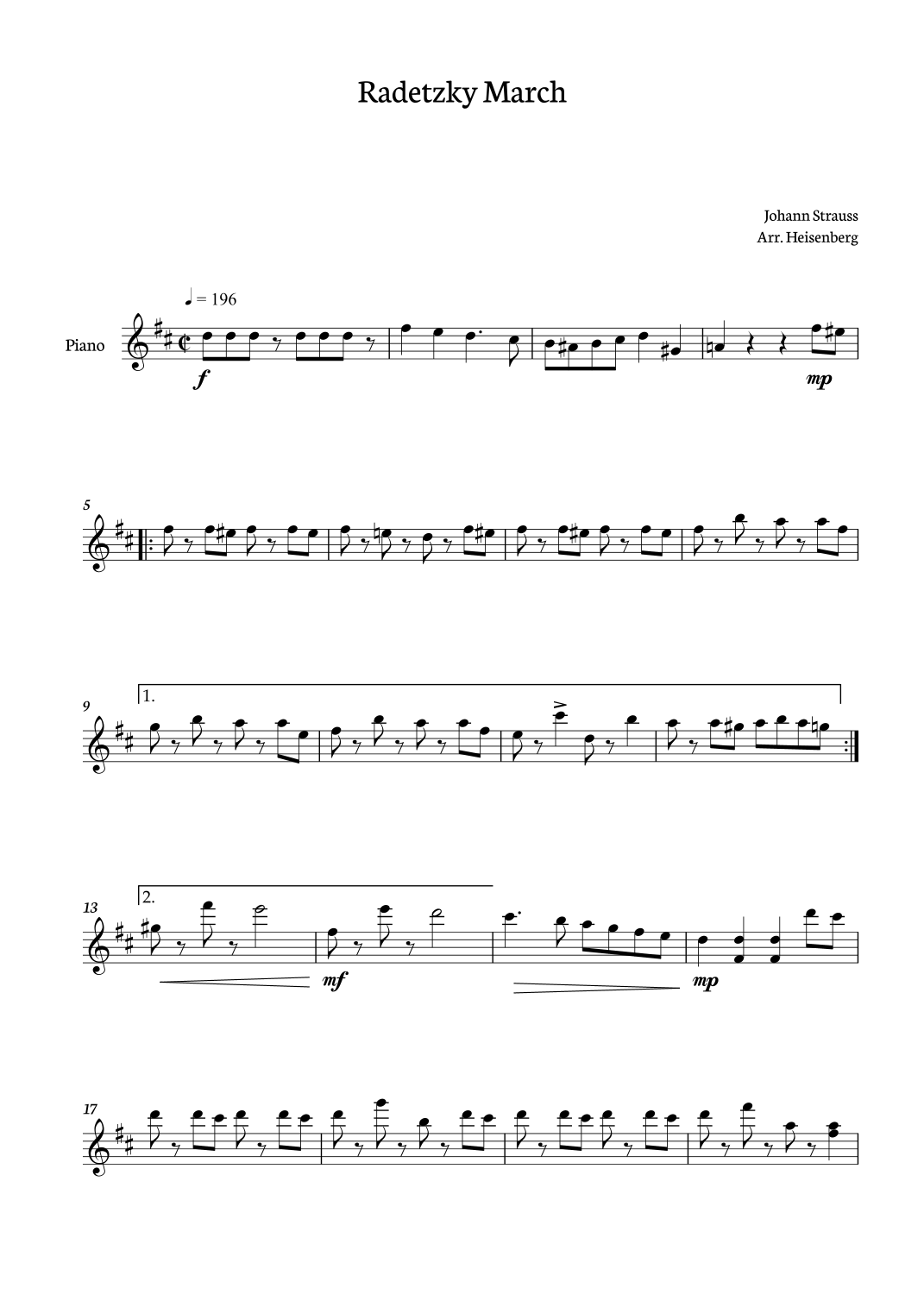 Radetzky March

Johann Strauss
Arr. Heisenberg

♩ = 196

Piano

f

mp

5

9

1.

13

2.

mf

mp

17